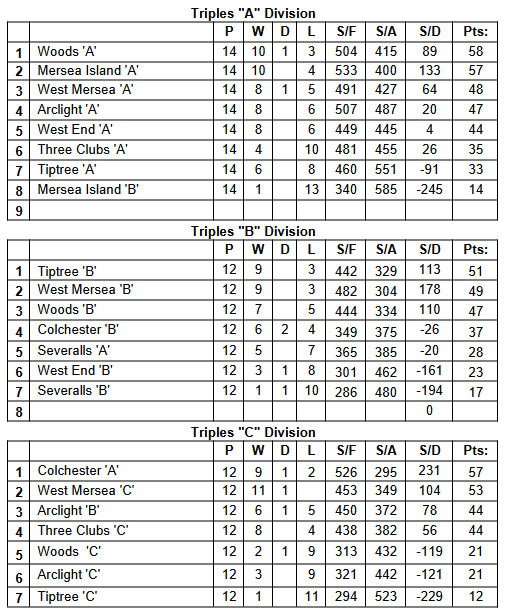 Triples "A" Division

| | | P | W | D | L | S/F | S/A | S/D | Pts: |
|---|---|---|---|---|---|---|---|---|---|
| 1 | Woods 'A' | 14 | 10 | 1 | 3 | 504 | 415 | 89 | 58 |
| 2 | Mersea Island 'A' | 14 | 10 | | 4 | 533 | 400 | 133 | 57 |
| 3 | West Mersea 'A' | 14 | 8 | 1 | 5 | 491 | 427 | 64 | 48 |
| 4 | Arclight 'A' | 14 | 8 | | 6 | 507 | 487 | 20 | 47 |
| 5 | West End 'A' | 14 | 8 | | 6 | 449 | 445 | 4 | 44 |
| 6 | Three Clubs 'A' | 14 | 4 | | 10 | 481 | 455 | 26 | 35 |
| 7 | Tiptree 'A' | 14 | 6 | | 8 | 460 | 551 | -91 | 33 |
| 8 | Mersea Island 'B' | 14 | 1 | | 13 | 340 | 585 | -245 | 14 |
| 9 | | | | | | | | | |

Triples "B" Division

| | | P | W | D | L | S/F | S/A | S/D | Pts: |
|---|---|---|---|---|---|---|---|---|---|
| 1 | Tiptree 'B' | 12 | 9 | | 3 | 442 | 329 | 113 | 51 |
| 2 | West Mersea 'B' | 12 | 9 | | 3 | 482 | 304 | 178 | 49 |
| 3 | Woods 'B' | 12 | 7 | | 5 | 444 | 334 | 110 | 47 |
| 4 | Colchester 'B' | 12 | 6 | 2 | 4 | 349 | 375 | -26 | 37 |
| 5 | Severalls 'A' | 12 | 5 | | 7 | 365 | 385 | -20 | 28 |
| 6 | West End 'B' | 12 | 3 | 1 | 8 | 301 | 462 | -161 | 23 |
| 7 | Severalls 'B' | 12 | 1 | 1 | 10 | 286 | 480 | -194 | 17 |
| 8 | | | | | | | | 0 | |

Triples "C" Division

| | | P | W | D | L | S/F | S/A | S/D | Pts: |
|---|---|---|---|---|---|---|---|---|---|
| 1 | Colchester 'A' | 12 | 9 | 1 | 2 | 526 | 295 | 231 | 57 |
| 2 | West Mersea 'C' | 12 | 11 | 1 | | 453 | 349 | 104 | 53 |
| 3 | Arclight 'B' | 12 | 6 | 1 | 5 | 450 | 372 | 78 | 44 |
| 4 | Three Clubs 'C' | 12 | 8 | | 4 | 438 | 382 | 56 | 44 |
| 5 | Woods 'C' | 12 | 2 | 1 | 9 | 313 | 432 | -119 | 21 |
| 6 | Arclight 'C' | 12 | 3 | | 9 | 321 | 442 | -121 | 21 |
| 7 | Tiptree 'C' | 12 | 1 | | 11 | 294 | 523 | -229 | 12 |